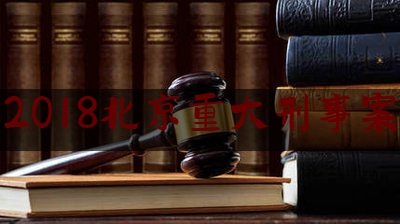 2018北京重大刑事案